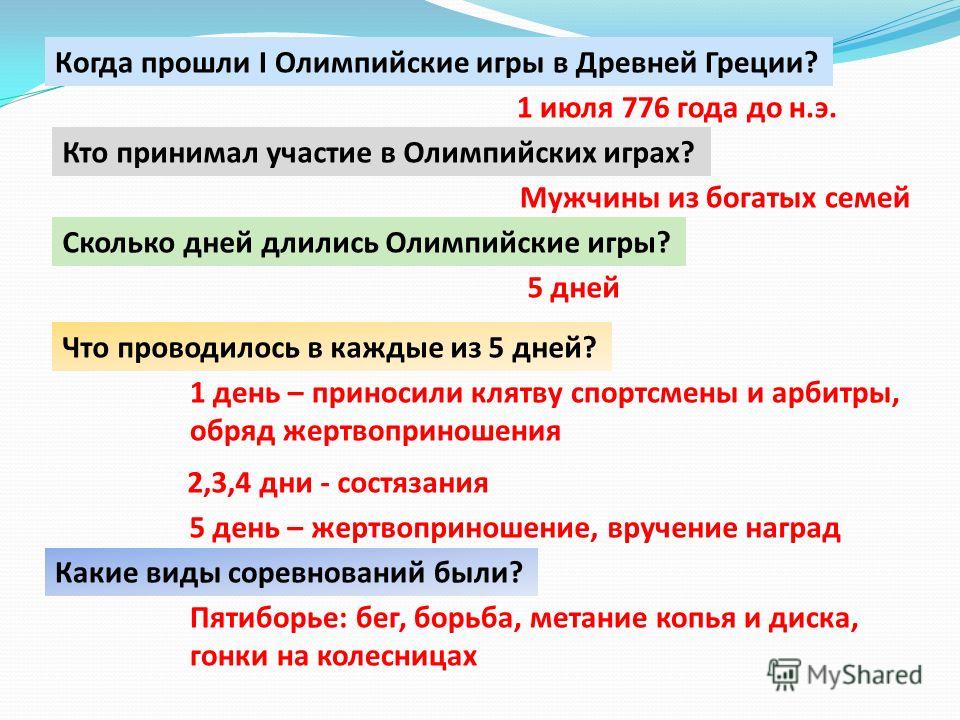 Когда прошли I Олимпийские игры в Древней Греции?

1 июля 776 года до н.э.

Кто принимал участие в Олимпийских играх?

Мужчины из богатых семей

Сколько дней длились Олимпийские игры?

5 дней

Что проводилось в каждые из 5 дней?

1 день – приносили клятву спортсмены и арбитры, обряд жертвоприношения

2,3,4 дни - состязания

5 день – жертвоприношение, вручение наград

Какие виды соревнований были?

Пятиборье: бег, борьба, метание копья и диска, гонки на колесницах

MyShared